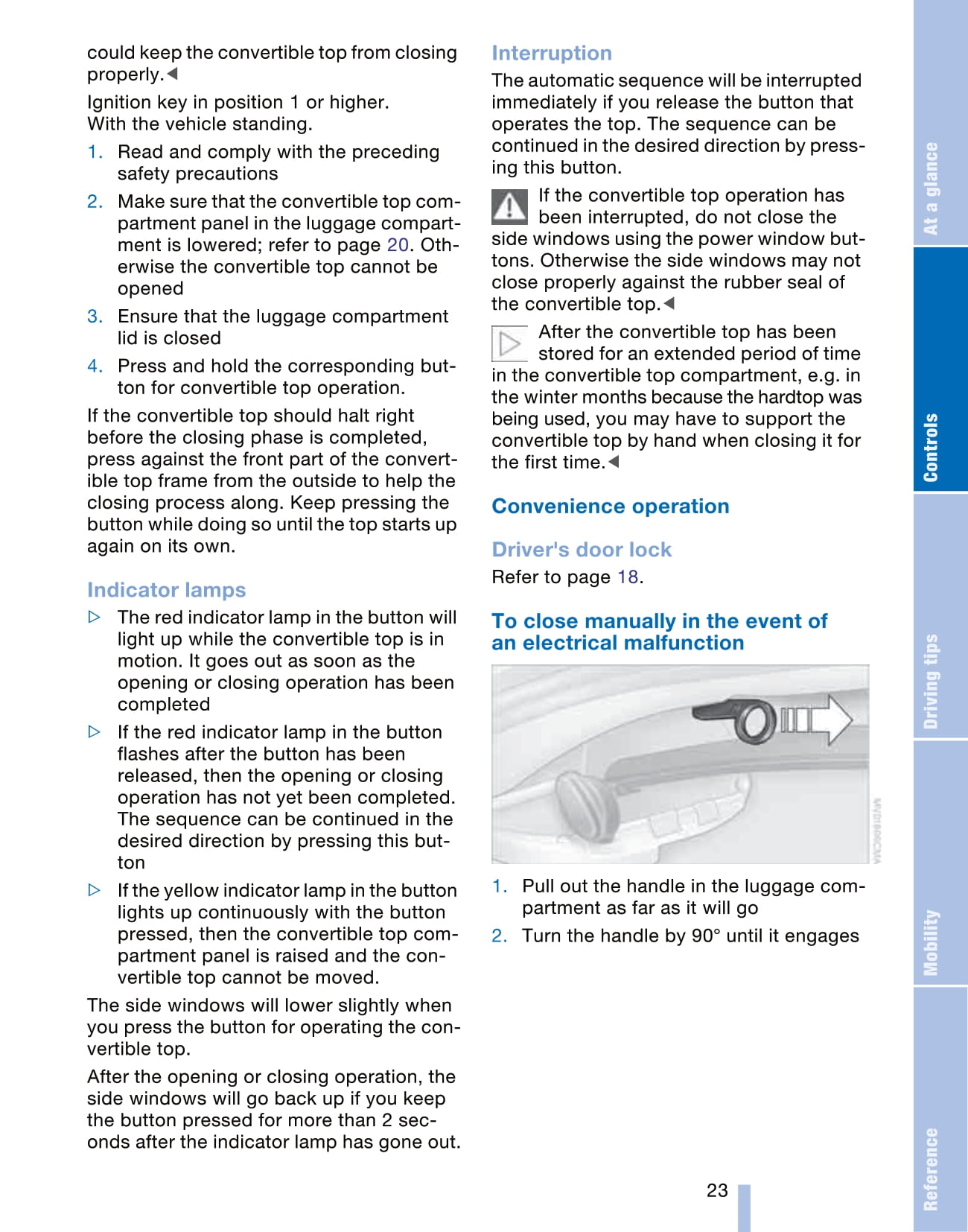 could keep the convertible top from closing properly.◀

Ignition key in position 1 or higher.
With the vehicle standing.

1. Read and comply with the preceding safety precautions

2. Make sure that the convertible top compartment panel in the luggage compartment is lowered; refer to page 20. Otherwise the convertible top cannot be opened

3. Ensure that the luggage compartment lid is closed

4. Press and hold the corresponding button for convertible top operation.

If the convertible top should halt right before the closing phase is completed, press against the front part of the convertible top frame from the outside to help the closing process along. Keep pressing the button while doing so until the top starts up again on its own.

Indicator lamps

▷ The red indicator lamp in the button will light up while the convertible top is in motion. It goes out as soon as the opening or closing operation has been completed

▷ If the red indicator lamp in the button flashes after the button has been released, then the opening or closing operation has not yet been completed. The sequence can be continued in the desired direction by pressing this button

▷ If the yellow indicator lamp in the button lights up continuously with the button pressed, then the convertible top compartment panel is raised and the convertible top cannot be moved.

The side windows will lower slightly when you press the button for operating the convertible top.

After the opening or closing operation, the side windows will go back up if you keep the button pressed for more than 2 seconds after the indicator lamp has gone out.

Interruption

The automatic sequence will be interrupted immediately if you release the button that operates the top. The sequence can be continued in the desired direction by pressing this button.

If the convertible top operation has been interrupted, do not close the side windows using the power window buttons. Otherwise the side windows may not close properly against the rubber seal of the convertible top.◀

After the convertible top has been stored for an extended period of time in the convertible top compartment, e.g. in the winter months because the hardtop was being used, you may have to support the convertible top by hand when closing it for the first time.◀

Convenience operation

Driver's door lock

Refer to page 18.

To close manually in the event of an electrical malfunction

1. Pull out the handle in the luggage compartment as far as it will go

2. Turn the handle by 90° until it engages

23

At a glance
Controls
Driving tips
Mobility
Reference